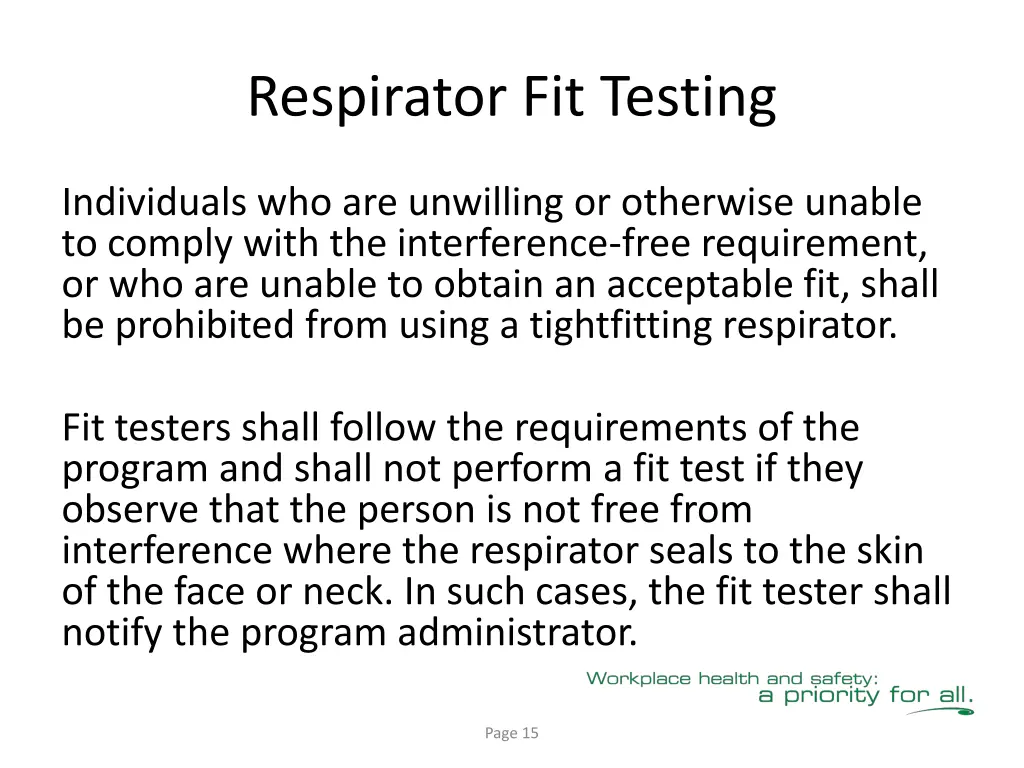 Respirator Fit Testing

Individuals who are unwilling or otherwise unable to comply with the interference-free requirement, or who are unable to obtain an acceptable fit, shall be prohibited from using a tightfitting respirator.

Fit testers shall follow the requirements of the program and shall not perform a fit test if they observe that the person is not free from interference where the respirator seals to the skin of the face or neck. In such cases, the fit tester shall notify the program administrator.

Workplace health and safety:
a priority for all.

Page 15